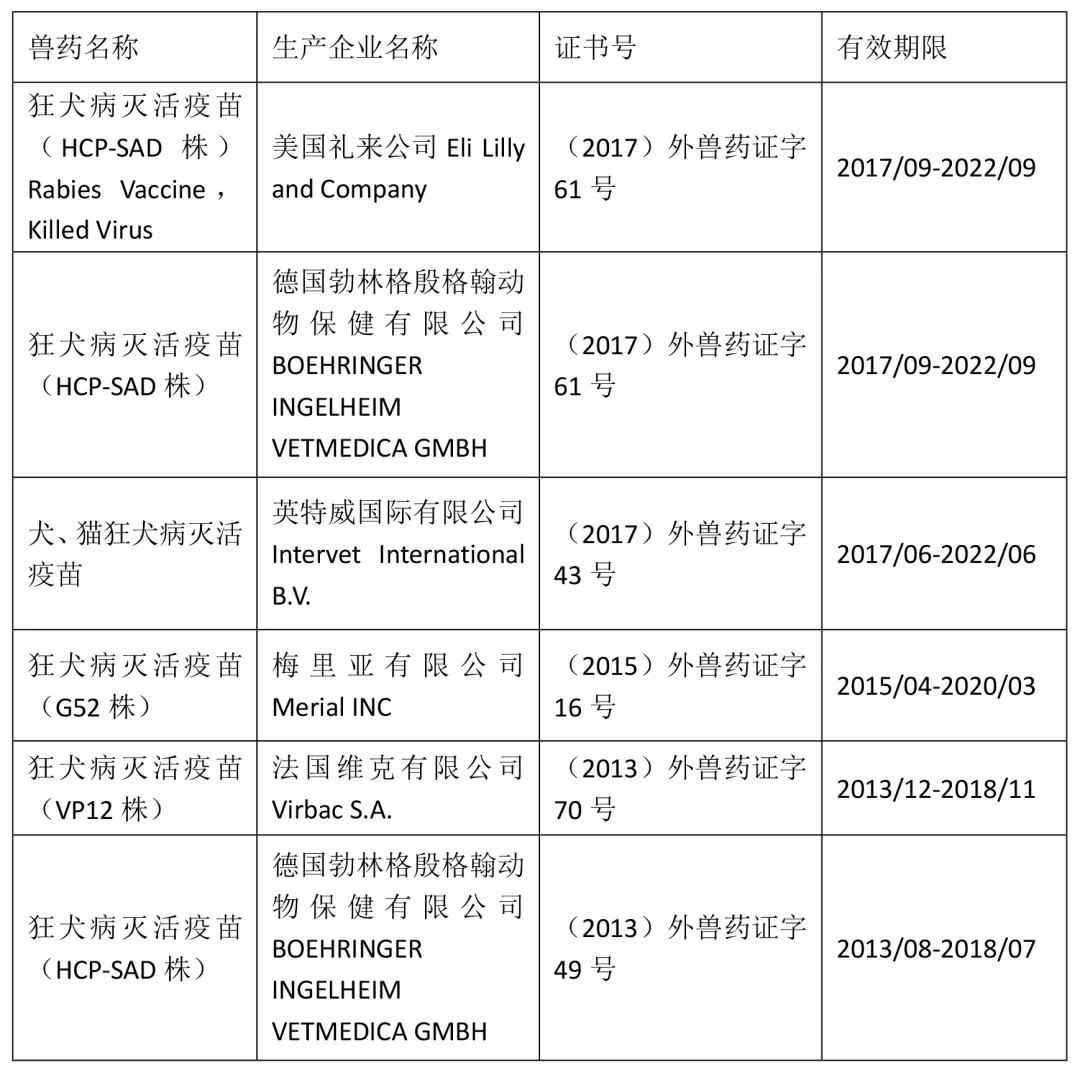 | 兽药名称 | 生产企业名称 | 证书号 | 有效期限 |
|---|---|---|---|
| 狂犬病灭活疫苗（HCP-SAD 株）Rabies Vaccine，Killed Virus | 美国礼来公司 Eli Lilly and Company | （2017）外兽药证字 61 号 | 2017/09-2022/09 |
| 狂犬病灭活疫苗（HCP-SAD 株） | 德国勃林格殷格翰动物保健有限公司 BOEHRINGER INGELHEIM VETMEDICA GMBH | （2017）外兽药证字 61 号 | 2017/09-2022/09 |
| 犬、猫狂犬病灭活疫苗 | 英特威国际有限公司 Intervet International B.V. | （2017）外兽药证字 43 号 | 2017/06-2022/06 |
| 狂犬病灭活疫苗（G52 株） | 梅里亚有限公司 Merial INC | （2015）外兽药证字 16 号 | 2015/04-2020/03 |
| 狂犬病灭活疫苗（VP12 株） | 法国维克有限公司 Virbac S.A. | （2013）外兽药证字 70 号 | 2013/12-2018/11 |
| 狂犬病灭活疫苗（HCP-SAD 株） | 德国勃林格殷格翰动物保健有限公司 BOEHRINGER INGELHEIM VETMEDICA GMBH | （2013）外兽药证字 49 号 | 2013/08-2018/07 |